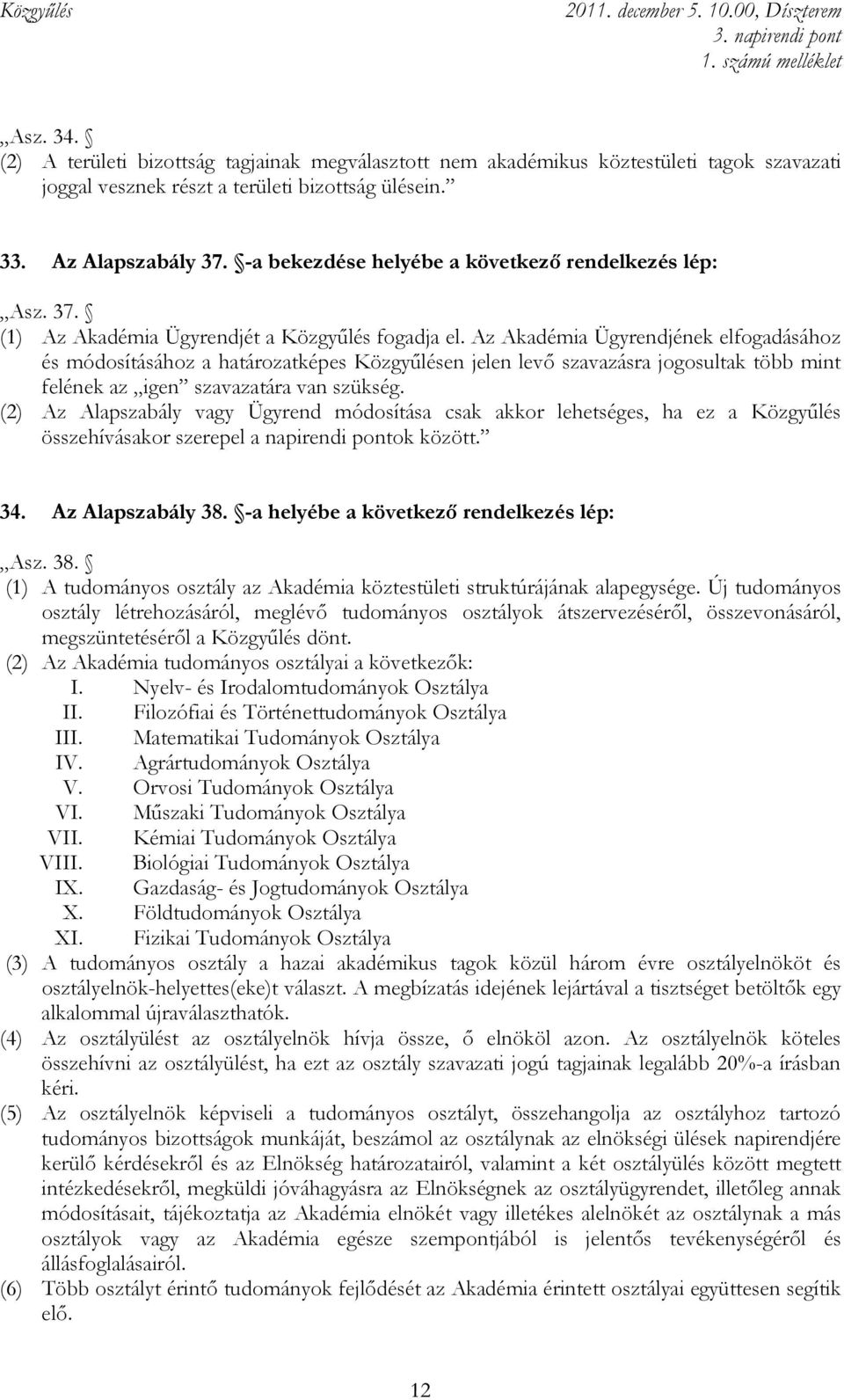 Közgyűlés

2011. december 5. 10.00, Díszterem
3. napirendi pont
1. számú melléklet

„Asz. 34. §
(2) A területi bizottság tagjainak megválasztott nem akadémikus köztestületi tagok szavazati joggal vesznek részt a területi bizottság ülésein.”

33. Az Alapszabály 37. §-a bekezdése helyébe a következő rendelkezés lép:

„Asz. 37. §
(1) Az Akadémia Ügyrendjét a Közgyűlés fogadja el. Az Akadémia Ügyrendjének elfogadásához és módosításához a határozatképes Közgyűlésen jelen levő szavazásra jogosultak több mint felének az „igen” szavazatára van szükség.
(2) Az Alapszabály vagy Ügyrend módosítása csak akkor lehetséges, ha ez a Közgyűlés összehívásakor szerepel a napirendi pontok között.”

34. Az Alapszabály 38. §-a helyébe a következő rendelkezés lép:

„Asz. 38. §
(1) A tudományos osztály az Akadémia köztestületi struktúrájának alapegysége. Új tudományos osztály létrehozásáról, meglévő tudományos osztályok átszervezéséről, összevonásáról, megszüntetéséről a Közgyűlés dönt.
(2) Az Akadémia tudományos osztályai a következők:
I. Nyelv- és Irodalomtudományok Osztálya
II. Filozófiai és Történettudományok Osztálya
III. Matematikai Tudományok Osztálya
IV. Agrártudományok Osztálya
V. Orvosi Tudományok Osztálya
VI. Műszaki Tudományok Osztálya
VII. Kémiai Tudományok Osztálya
VIII. Biológiai Tudományok Osztálya
IX. Gazdaság- és Jogtudományok Osztálya
X. Földtudományok Osztálya
XI. Fizikai Tudományok Osztálya
(3) A tudományos osztály a hazai akadémikus tagok közül három évre osztályelnököt és osztályelnök-helyettes(eke)t választ. A megbízatás idejének lejártával a tisztséget betöltők egy alkalommal újraválaszthatók.
(4) Az osztályülést az osztályelnök hívja össze, ő elnököl azon. Az osztályelnök köteles összehívni az osztályülést, ha ezt az osztály szavazati jogú tagjainak legalább 20%-a írásban kéri.
(5) Az osztályelnök képviseli a tudományos osztályt, összehangolja az osztályhoz tartozó tudományos bizottságok munkáját, beszámol az osztálynak az elnökségi ülések napirendjére kerülő kérdésekről és az Elnökség határozatairól, valamint a két osztályülés között megtett intézkedésekről, megküldi jóváhagyásra az Elnökségnek az osztályügyrendet, illetőleg annak módosításait, tájékoztatja az Akadémia elnökét vagy illetékes alelnökét az osztálynak a más osztályok vagy az Akadémia egésze szempontjából is jelentős tevékenységéről és állásfoglalásairól.
(6) Több osztályt érintő tudományok fejlődését az Akadémia érintett osztályai együttesen segítik elő.

12